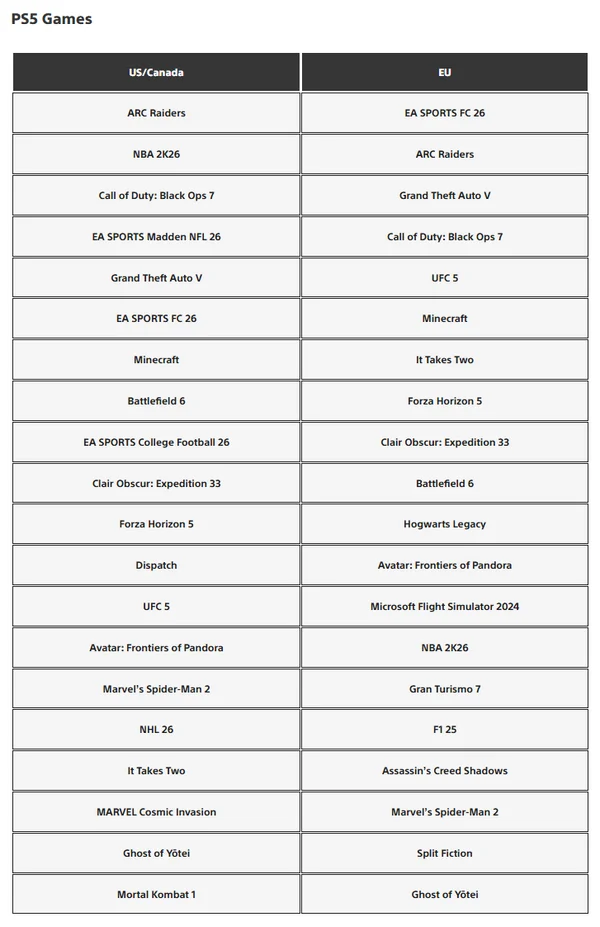 PS5 Games

| US/Canada | EU |
|---|---|
| ARC Raiders | EA SPORTS FC 26 |
| NBA 2K26 | ARC Raiders |
| Call of Duty: Black Ops 7 | Grand Theft Auto V |
| EA SPORTS Madden NFL 26 | Call of Duty: Black Ops 7 |
| Grand Theft Auto V | UFC 5 |
| EA SPORTS FC 26 | Minecraft |
| Minecraft | It Takes Two |
| Battlefield 6 | Forza Horizon 5 |
| EA SPORTS College Football 26 | Clair Obscur: Expedition 33 |
| Clair Obscur: Expedition 33 | Battlefield 6 |
| Forza Horizon 5 | Hogwarts Legacy |
| Dispatch | Avatar: Frontiers of Pandora |
| UFC 5 | Microsoft Flight Simulator 2024 |
| Avatar: Frontiers of Pandora | NBA 2K26 |
| Marvel's Spider-Man 2 | Gran Turismo 7 |
| NHL 26 | F1 25 |
| It Takes Two | Assassin's Creed Shadows |
| MARVEL Cosmic Invasion | Marvel's Spider-Man 2 |
| Ghost of Yōtei | Split Fiction |
| Mortal Kombat 1 | Ghost of Yōtei |